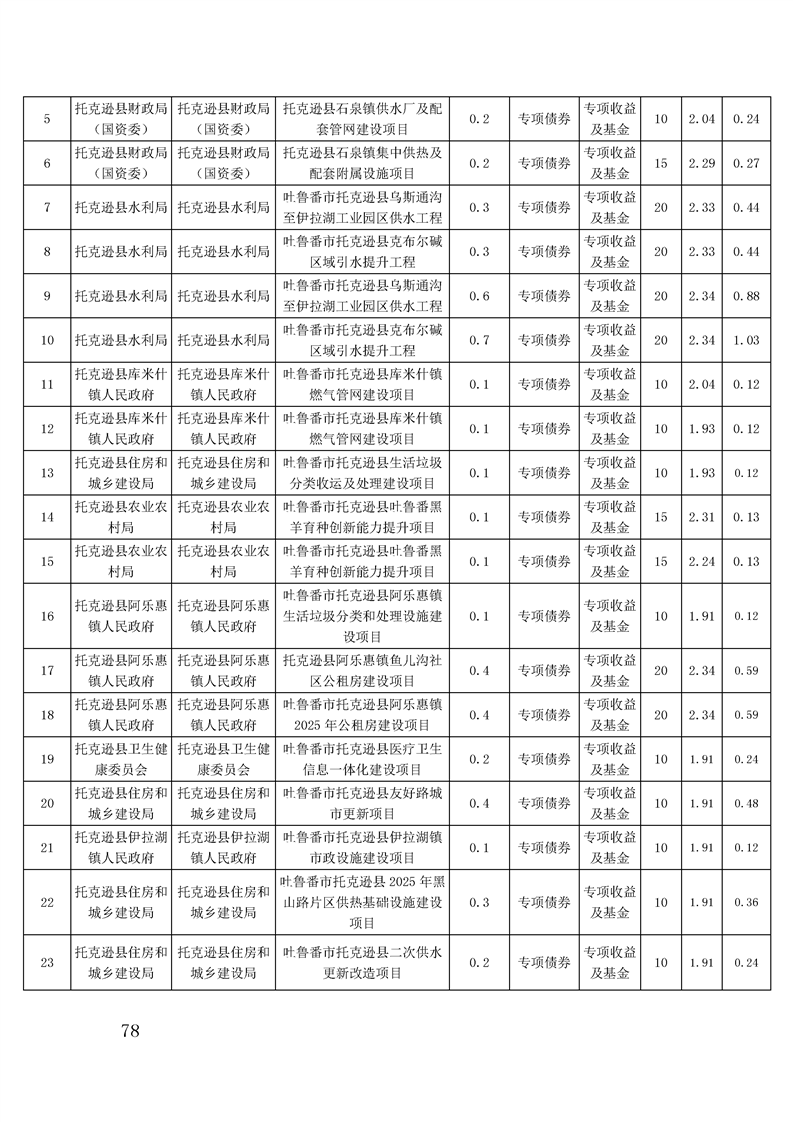 | 5 | 托克逊县财政局（国资委） | 托克逊县财政局（国资委） | 托克逊县石泉镇供水厂及配套管网建设项目 | 0.2 | 专项债券 | 专项收益及基金 | 10 | 2.04 | 0.24 |
|---|---|---|---|---|---|---|---|---|---|
| 6 | 托克逊县财政局（国资委） | 托克逊县财政局（国资委） | 托克逊县石泉镇集中供热及配套附属设施项目 | 0.2 | 专项债券 | 专项收益及基金 | 15 | 2.29 | 0.27 |
| 7 | 托克逊县水利局 | 托克逊县水利局 | 吐鲁番市托克逊县乌斯通沟至伊拉湖工业园区供水工程 | 0.3 | 专项债券 | 专项收益及基金 | 20 | 2.33 | 0.44 |
| 8 | 托克逊县水利局 | 托克逊县水利局 | 吐鲁番市托克逊县克布尔碱区域引水提升工程 | 0.3 | 专项债券 | 专项收益及基金 | 20 | 2.33 | 0.44 |
| 9 | 托克逊县水利局 | 托克逊县水利局 | 吐鲁番市托克逊县乌斯通沟至伊拉湖工业园区供水工程 | 0.6 | 专项债券 | 专项收益及基金 | 20 | 2.34 | 0.88 |
| 10 | 托克逊县水利局 | 托克逊县水利局 | 吐鲁番市托克逊县克布尔碱区域引水提升工程 | 0.7 | 专项债券 | 专项收益及基金 | 20 | 2.34 | 1.03 |
| 11 | 托克逊县库米什镇人民政府 | 托克逊县库米什镇人民政府 | 吐鲁番市托克逊县库米什镇燃气管网建设项目 | 0.1 | 专项债券 | 专项收益及基金 | 10 | 2.04 | 0.12 |
| 12 | 托克逊县库米什镇人民政府 | 托克逊县库米什镇人民政府 | 吐鲁番市托克逊县库米什镇燃气管网建设项目 | 0.1 | 专项债券 | 专项收益及基金 | 10 | 1.93 | 0.12 |
| 13 | 托克逊县住房和城乡建设局 | 托克逊县住房和城乡建设局 | 吐鲁番市托克逊县生活垃圾分类收运及处理建设项目 | 0.1 | 专项债券 | 专项收益及基金 | 10 | 1.93 | 0.12 |
| 14 | 托克逊县农业农村局 | 托克逊县农业农村局 | 吐鲁番市托克逊县吐鲁番黑羊育种创新能力提升项目 | 0.1 | 专项债券 | 专项收益及基金 | 15 | 2.31 | 0.13 |
| 15 | 托克逊县农业农村局 | 托克逊县农业农村局 | 吐鲁番市托克逊县吐鲁番黑羊育种创新能力提升项目 | 0.1 | 专项债券 | 专项收益及基金 | 15 | 2.24 | 0.13 |
| 16 | 托克逊县阿乐惠镇人民政府 | 托克逊县阿乐惠镇人民政府 | 吐鲁番市托克逊县阿乐惠镇生活垃圾分类和处理设施建设项目 | 0.1 | 专项债券 | 专项收益及基金 | 10 | 1.91 | 0.12 |
| 17 | 托克逊县阿乐惠镇人民政府 | 托克逊县阿乐惠镇人民政府 | 托克逊县阿乐惠镇鱼儿沟社区公租房建设项目 | 0.4 | 专项债券 | 专项收益及基金 | 20 | 2.34 | 0.59 |
| 18 | 托克逊县阿乐惠镇人民政府 | 托克逊县阿乐惠镇人民政府 | 吐鲁番市托克逊县阿乐惠镇2025年公租房建设项目 | 0.4 | 专项债券 | 专项收益及基金 | 20 | 2.34 | 0.59 |
| 19 | 托克逊县卫生健康委员会 | 托克逊县卫生健康委员会 | 吐鲁番市托克逊县医疗卫生信息一体化建设项目 | 0.2 | 专项债券 | 专项收益及基金 | 10 | 1.91 | 0.24 |
| 20 | 托克逊县住房和城乡建设局 | 托克逊县住房和城乡建设局 | 吐鲁番市托克逊县友好路城市更新项目 | 0.4 | 专项债券 | 专项收益及基金 | 10 | 1.91 | 0.48 |
| 21 | 托克逊县伊拉湖镇人民政府 | 托克逊县伊拉湖镇人民政府 | 吐鲁番市托克逊县伊拉湖镇市政设施建设项目 | 0.1 | 专项债券 | 专项收益及基金 | 10 | 1.91 | 0.12 |
| 22 | 托克逊县住房和城乡建设局 | 托克逊县住房和城乡建设局 | 吐鲁番市托克逊县2025年黑山路片区供热基础设施建设项目 | 0.3 | 专项债券 | 专项收益及基金 | 10 | 1.91 | 0.36 |
| 23 | 托克逊县住房和城乡建设局 | 托克逊县住房和城乡建设局 | 吐鲁番市托克逊县二次供水更新改造项目 | 0.2 | 专项债券 | 专项收益及基金 | 10 | 1.91 | 0.24 |

78